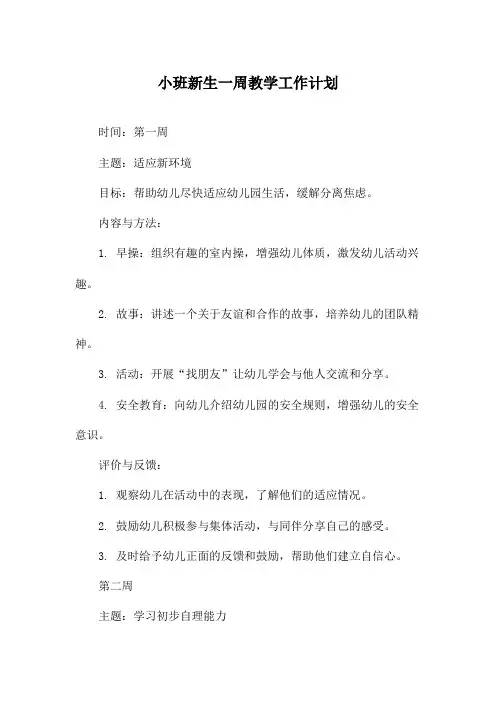 小班新生一周教学工作计划

时间：第一周

主题：适应新环境

目标：帮助幼儿尽快适应幼儿园生活，缓解分离焦虑。

内容与方法：

1. 早操：组织有趣的室内操，增强幼儿体质，激发幼儿活动兴趣。

2. 故事：讲述一个关于友谊和合作的故事，培养幼儿的团队精神。

3. 活动：开展“找朋友”让幼儿学会与他人交流和分享。

4. 安全教育：向幼儿介绍幼儿园的安全规则，增强幼儿的安全意识。

评价与反馈：

1. 观察幼儿在活动中的表现，了解他们的适应情况。

2. 鼓励幼儿积极参与集体活动，与同伴分享自己的感受。

3. 及时给予幼儿正面的反馈和鼓励，帮助他们建立自信心。

第二周

主题：学习初步自理能力